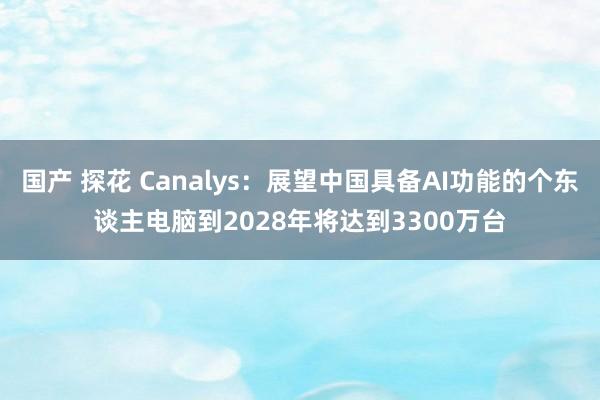 国产 探花 Canalys：展望中国具备AI功能的个东谈主电脑到2028年将达到3300万台